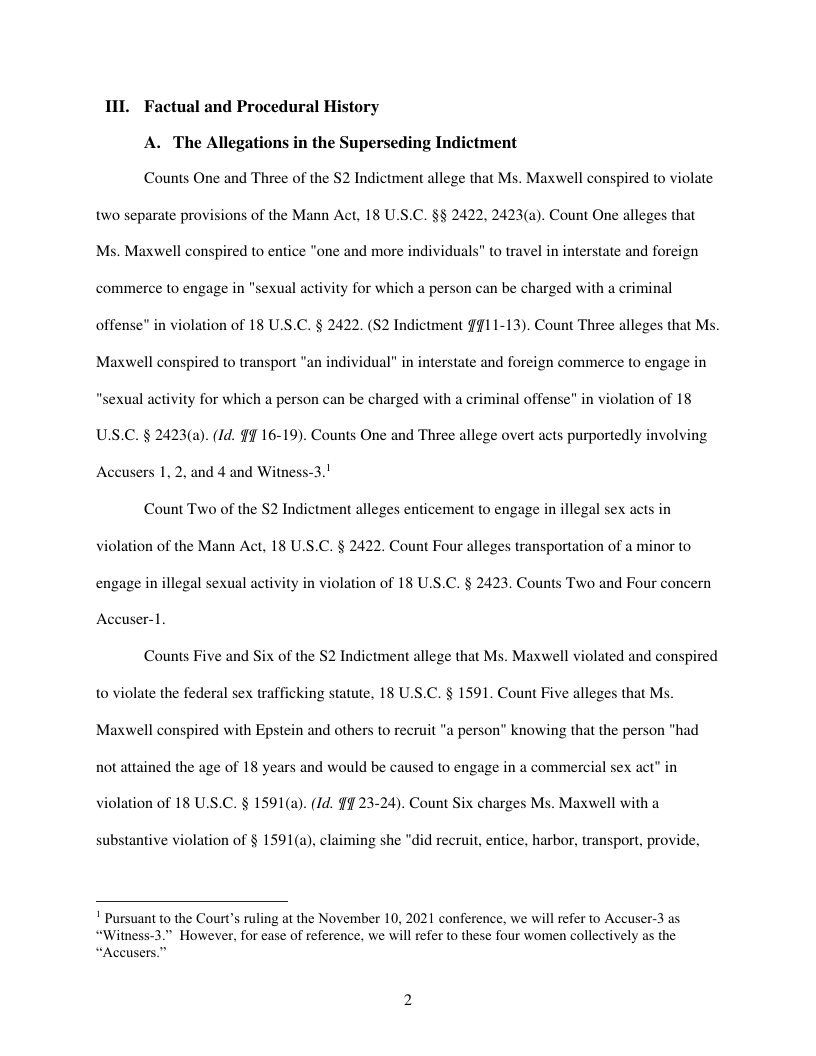 III. Factual and Procedural History

A. The Allegations in the Superseding Indictment

Counts One and Three of the S2 Indictment allege that Ms. Maxwell conspired to violate two separate provisions of the Mann Act, 18 U.S.C. §§ 2422, 2423(a). Count One alleges that Ms. Maxwell conspired to entice "one and more individuals" to travel in interstate and foreign commerce to engage in "sexual activity for which a person can be charged with a criminal offense" in violation of 18 U.S.C. § 2422. (S2 Indictment ¶¶11-13). Count Three alleges that Ms. Maxwell conspired to transport "an individual" in interstate and foreign commerce to engage in "sexual activity for which a person can be charged with a criminal offense" in violation of 18 U.S.C. § 2423(a). (Id. ¶¶ 16-19). Counts One and Three allege overt acts purportedly involving Accusers 1, 2, and 4 and Witness-3.$^1$

Count Two of the S2 Indictment alleges enticement to engage in illegal sex acts in violation of the Mann Act, 18 U.S.C. § 2422. Count Four alleges transportation of a minor to engage in illegal sexual activity in violation of 18 U.S.C. § 2423. Counts Two and Four concern Accuser-1.

Counts Five and Six of the S2 Indictment allege that Ms. Maxwell violated and conspired to violate the federal sex trafficking statute, 18 U.S.C. § 1591. Count Five alleges that Ms. Maxwell conspired with Epstein and others to recruit "a person" knowing that the person "had not attained the age of 18 years and would be caused to engage in a commercial sex act" in violation of 18 U.S.C. § 1591(a). (Id. ¶¶ 23-24). Count Six charges Ms. Maxwell with a substantive violation of § 1591(a), claiming she "did recruit, entice, harbor, transport, provide,

$^1$ Pursuant to the Court's ruling at the November 10, 2021 conference, we will refer to Accuser-3 as "Witness-3." However, for ease of reference, we will refer to these four women collectively as the "Accusers."

2